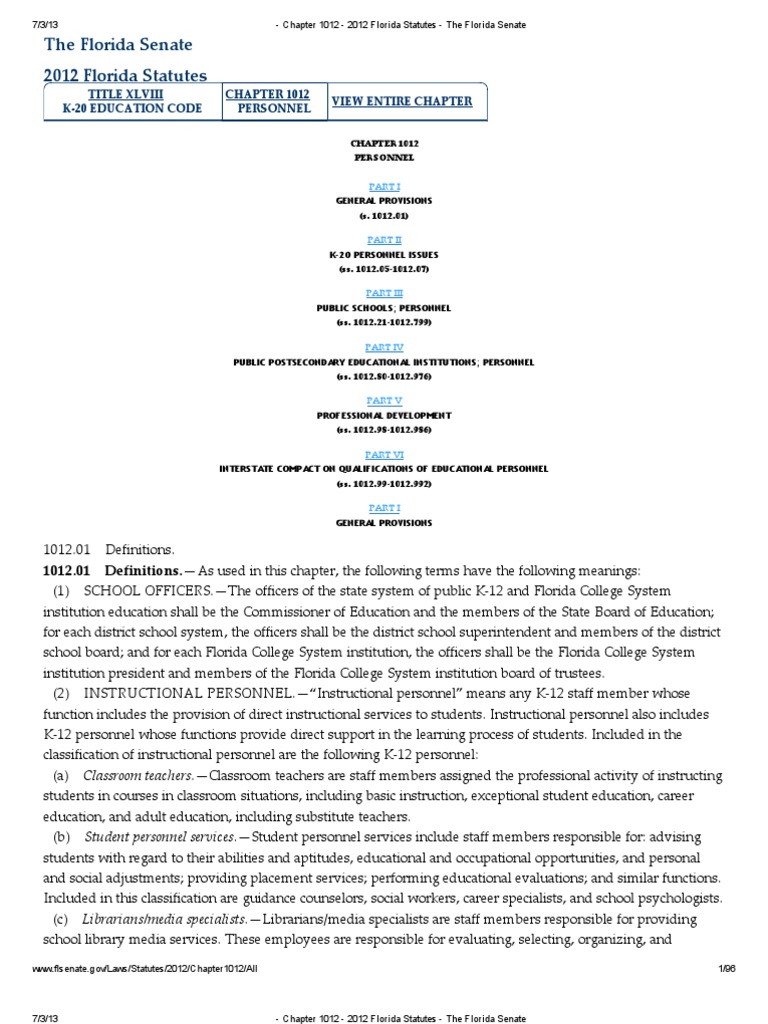 7/3/13 - Chapter 1012 - 2012 Florida Statutes - The Florida Senate

The Florida Senate

2012 Florida Statutes

| TITLE XLVIII K-20 EDUCATION CODE | CHAPTER 1012 PERSONNEL | VIEW ENTIRE CHAPTER |
|---|---|---|

CHAPTER 1012
PERSONNEL

PART I
GENERAL PROVISIONS
(s. 1012.01)

PART II
K-20 PERSONNEL ISSUES
(ss. 1012.05-1012.07)

PART III
PUBLIC SCHOOLS; PERSONNEL
(ss. 1012.21-1012.799)

PART IV
PUBLIC POSTSECONDARY EDUCATIONAL INSTITUTIONS; PERSONNEL
(ss. 1012.80-1012.976)

PART V
PROFESSIONAL DEVELOPMENT
(ss. 1012.98-1012.986)

PART VI
INTERSTATE COMPACT ON QUALIFICATIONS OF EDUCATIONAL PERSONNEL
(ss. 1012.99-1012.992)

PART I
GENERAL PROVISIONS

1012.01 Definitions.

1012.01 Definitions.—As used in this chapter, the following terms have the following meanings:

(1) SCHOOL OFFICERS.—The officers of the state system of public K-12 and Florida College System institution education shall be the Commissioner of Education and the members of the State Board of Education; for each district school system, the officers shall be the district school superintendent and members of the district school board; and for each Florida College System institution, the officers shall be the Florida College System institution president and members of the Florida College System institution board of trustees.

(2) INSTRUCTIONAL PERSONNEL.—"Instructional personnel" means any K-12 staff member whose function includes the provision of direct instructional services to students. Instructional personnel also includes K-12 personnel whose functions provide direct support in the learning process of students. Included in the classification of instructional personnel are the following K-12 personnel:

(a) Classroom teachers.—Classroom teachers are staff members assigned the professional activity of instructing students in courses in classroom situations, including basic instruction, exceptional student education, career education, and adult education, including substitute teachers.

(b) Student personnel services.—Student personnel services include staff members responsible for: advising students with regard to their abilities and aptitudes, educational and occupational opportunities, and personal and social adjustments; providing placement services; performing educational evaluations; and similar functions. Included in this classification are guidance counselors, social workers, career specialists, and school psychologists.

(c) Librarians/media specialists.—Librarians/media specialists are staff members responsible for providing school library media services. These employees are responsible for evaluating, selecting, organizing, and

www.flsenate.gov/Laws/Statutes/2012/Chapter1012/All 1/96

7/3/13 - Chapter 1012 - 2012 Florida Statutes - The Florida Senate